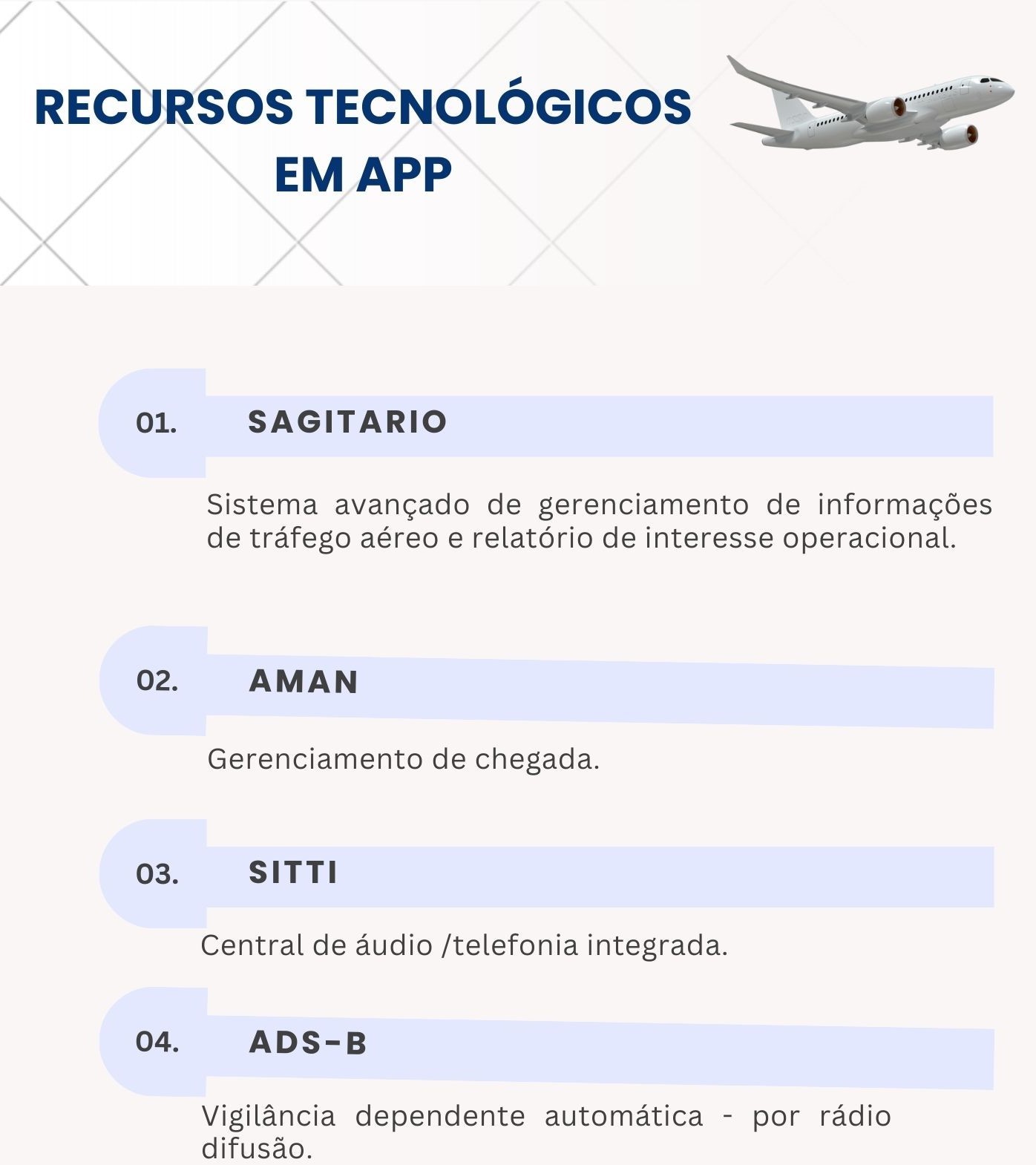 RECURSOS TECNOLÓGICOS EM APP

01. SAGITARIO

Sistema avançado de gerenciamento de informações de tráfego aéreo e relatório de interesse operacional.

02. AMAN

Gerenciamento de chegada.

03. SITTI

Central de áudio /telefonia integrada.

04. ADS-B

Vigilância dependente automática - por rádio difusão.